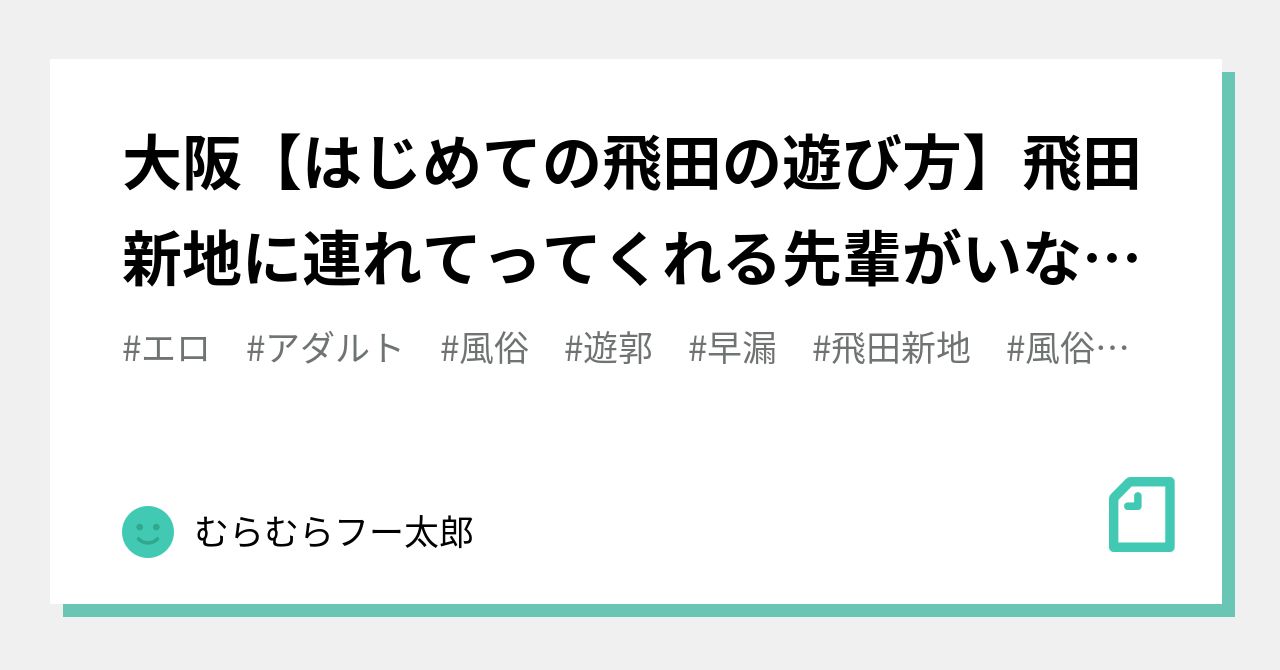 大阪【はじめての飛田の遊び方】飛田新地に連れてってくれる先輩がいな…

#エロ #アダルト #風俗 #遊郭 #早漏 #飛田新地 #風俗…

むらむらフー太郎